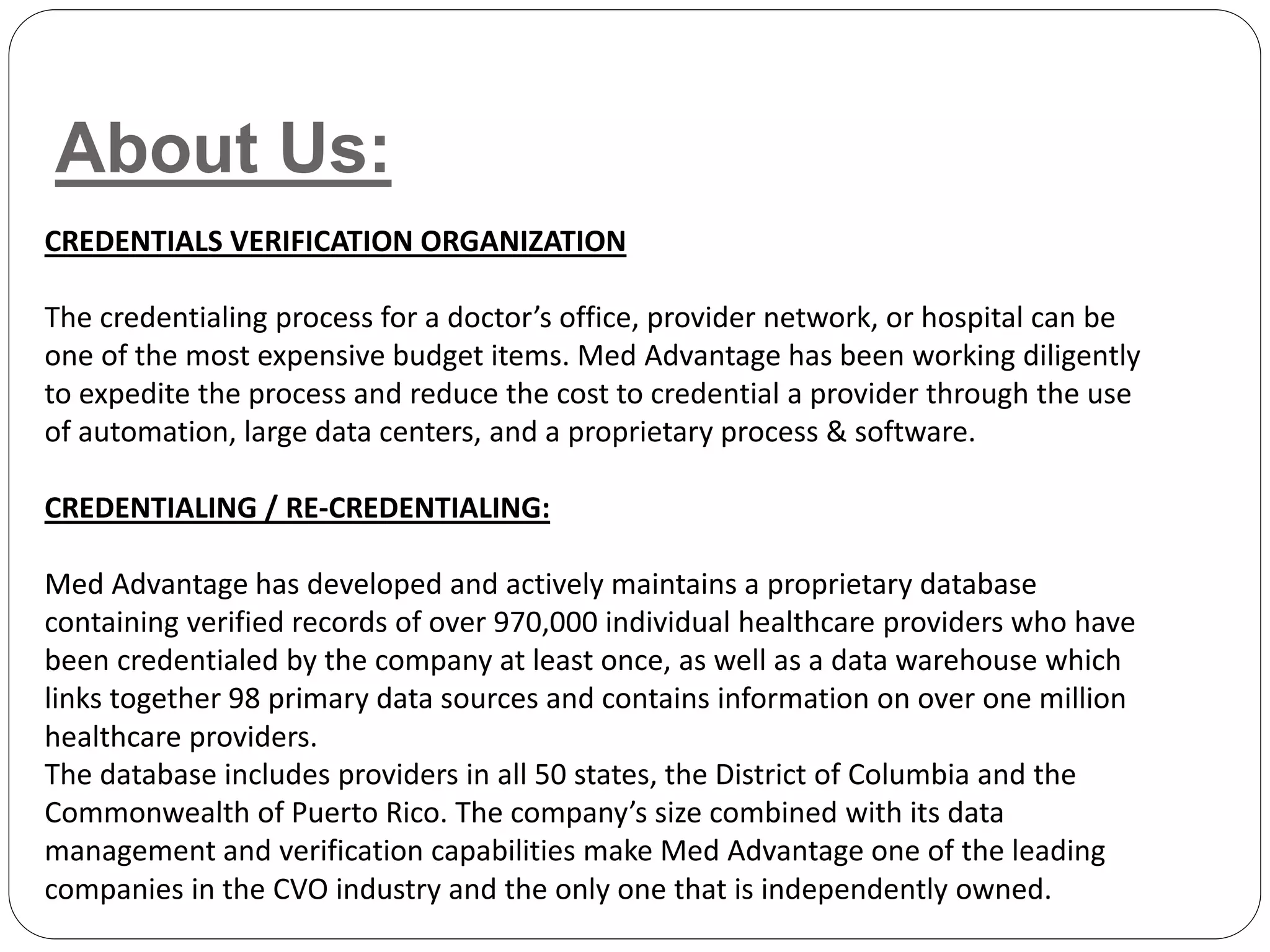 About Us:

CREDENTIALS VERIFICATION ORGANIZATION

The credentialing process for a doctor’s office, provider network, or hospital can be one of the most expensive budget items. Med Advantage has been working diligently to expedite the process and reduce the cost to credential a provider through the use of automation, large data centers, and a proprietary process & software.

CREDENTIALING / RE-CREDENTIALING:

Med Advantage has developed and actively maintains a proprietary database containing verified records of over 970,000 individual healthcare providers who have been credentialed by the company at least once, as well as a data warehouse which links together 98 primary data sources and contains information on over one million healthcare providers.
The database includes providers in all 50 states, the District of Columbia and the Commonwealth of Puerto Rico. The company’s size combined with its data management and verification capabilities make Med Advantage one of the leading companies in the CVO industry and the only one that is independently owned.